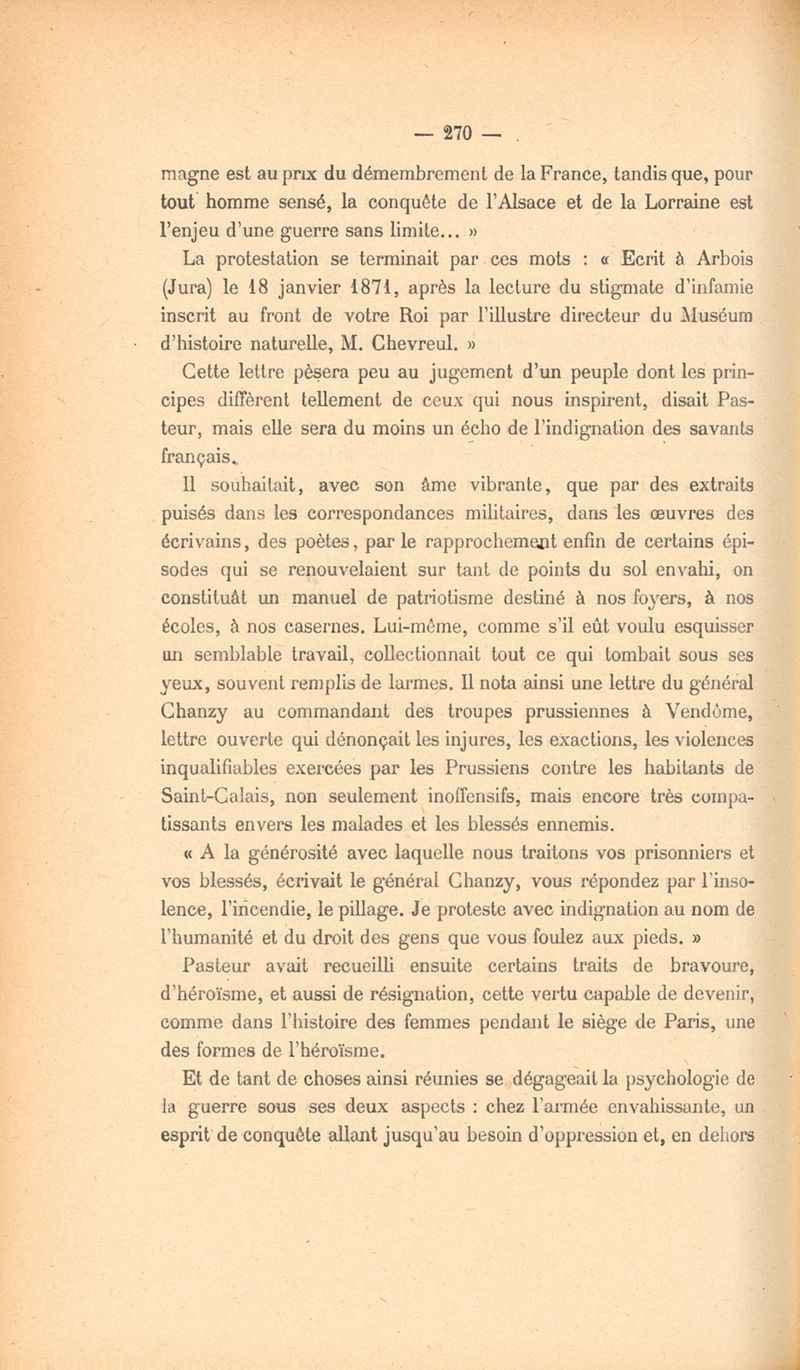 — 270 —

magne est au prix du démembrement de la France, tandis que, pour tout homme sensé, la conquête de l'Alsace et de la Lorraine est l'enjeu d'une guerre sans limite... »

La protestation se terminait par ces mots : « Ecrit à Arbois (Jura) le 18 janvier 1871, après la lecture du stigmate d'infamie inscrit au front de votre Roi par l'illustre directeur du Muséum d'histoire naturelle, M. Chevreul. »

Cette lettre pèsera peu au jugement d'un peuple dont les principes diffèrent tellement de ceux qui nous inspirent, disait Pasteur, mais elle sera du moins un écho de l'indignation des savants français.

Il souhaitait, avec son âme vibrante, que par des extraits puisés dans les correspondances militaires, dans les œuvres des écrivains, des poètes, par le rapprochement enfin de certains épisodes qui se renouvelaient sur tant de points du sol envahi, on constituât un manuel de patriotisme destiné à nos foyers, à nos écoles, à nos casernes. Lui-même, comme s'il eût voulu esquisser un semblable travail, collectionnait tout ce qui tombait sous ses yeux, souvent remplis de larmes. Il nota ainsi une lettre du général Chanzy au commandant des troupes prussiennes à Vendôme, lettre ouverte qui dénonçait les injures, les exactions, les violences inqualifiables exercées par les Prussiens contre les habitants de Saint-Calais, non seulement inoffensifs, mais encore très compatissants envers les malades et les blessés ennemis.

« A la générosité avec laquelle nous traitons vos prisonniers et vos blessés, écrivait le général Chanzy, vous répondez par l'insolence, l'incendie, le pillage. Je proteste avec indignation au nom de l'humanité et du droit des gens que vous foulez aux pieds. »

Pasteur avait recueilli ensuite certains traits de bravoure, d'héroïsme, et aussi de résignation, cette vertu capable de devenir, comme dans l'histoire des femmes pendant le siège de Paris, une des formes de l'héroïsme.

Et de tant de choses ainsi réunies se dégageait la psychologie de la guerre sous ses deux aspects : chez l'armée envahissante, un esprit de conquête allant jusqu'au besoin d'oppression et, en dehors